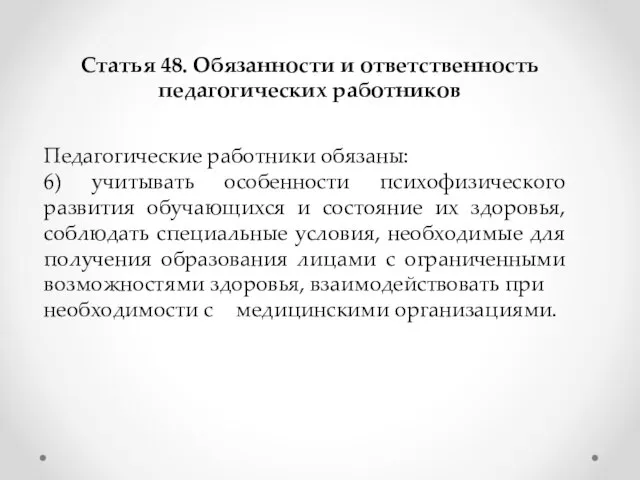 Статья 48. Обязанности и ответственность педагогических работников

Педагогические работники обязаны:
6) учитывать особенности психофизического развития обучающихся и состояние их здоровья, соблюдать специальные условия, необходимые для получения образования лицами с ограниченными возможностями здоровья, взаимодействовать при необходимости с медицинскими организациями.